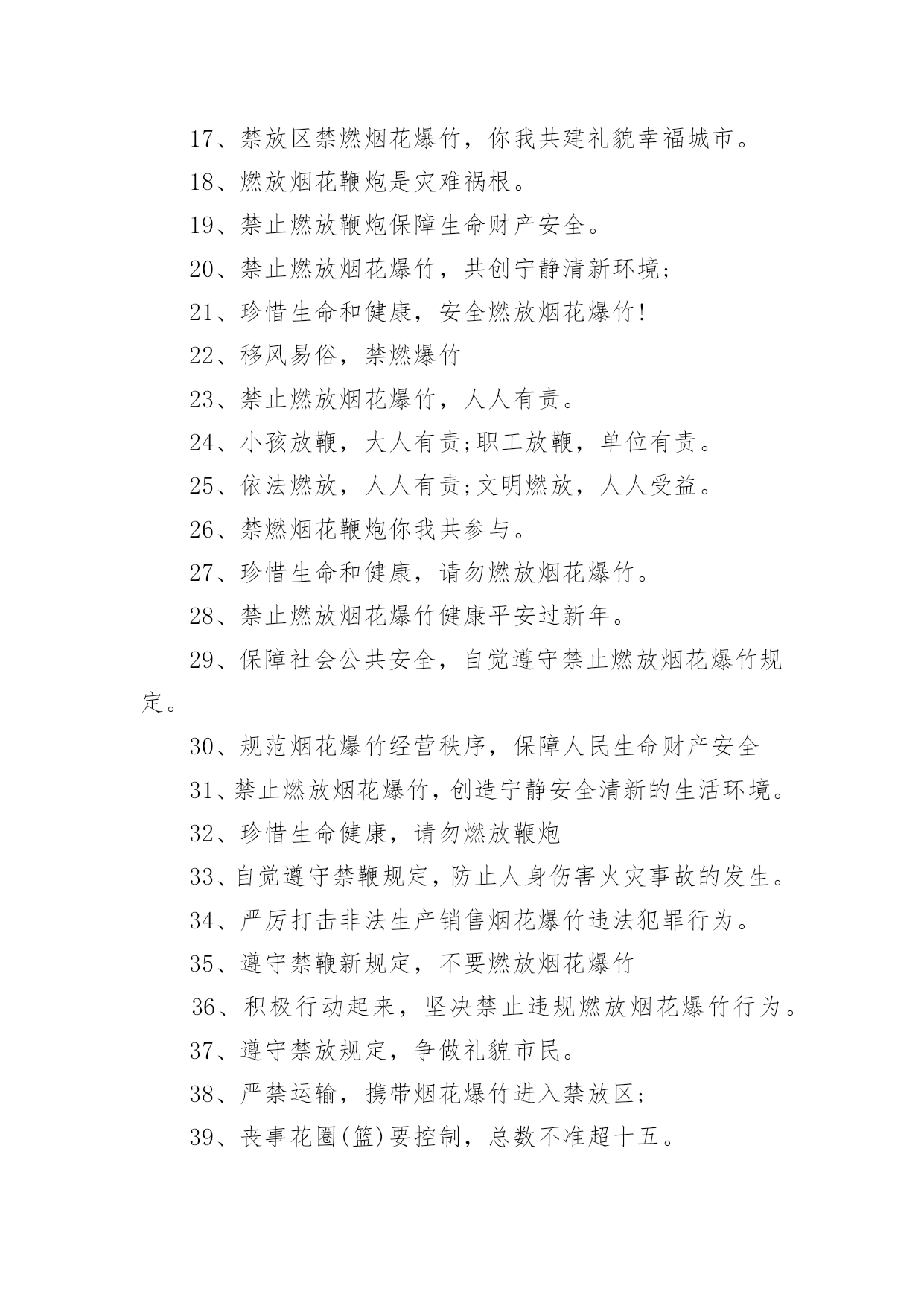 17、禁放区禁燃烟花爆竹，你我共建礼貌幸福城市。

18、燃放烟花鞭炮是灾难祸根。

19、禁止燃放鞭炮保障生命财产安全。

20、禁止燃放烟花爆竹，共创宁静清新环境;

21、珍惜生命和健康，安全燃放烟花爆竹!

22、移风易俗，禁燃爆竹

23、禁止燃放烟花爆竹，人人有责。

24、小孩放鞭，大人有责;职工放鞭，单位有责。

25、依法燃放，人人有责;文明燃放，人人受益。

26、禁燃烟花鞭炮你我共参与。

27、珍惜生命和健康，请勿燃放烟花爆竹。

28、禁止燃放烟花爆竹健康平安过新年。

29、保障社会公共安全，自觉遵守禁止燃放烟花爆竹规定。

30、规范烟花爆竹经营秩序，保障人民生命财产安全

31、禁止燃放烟花爆竹，创造宁静安全清新的生活环境。

32、珍惜生命健康，请勿燃放鞭炮

33、自觉遵守禁鞭规定，防止人身伤害火灾事故的发生。

34、严厉打击非法生产销售烟花爆竹违法犯罪行为。

35、遵守禁鞭新规定，不要燃放烟花爆竹

36、积极行动起来，坚决禁止违规燃放烟花爆竹行为。

37、遵守禁放规定，争做礼貌市民。

38、严禁运输，携带烟花爆竹进入禁放区;

39、丧事花圈(篮)要控制，总数不准超十五。